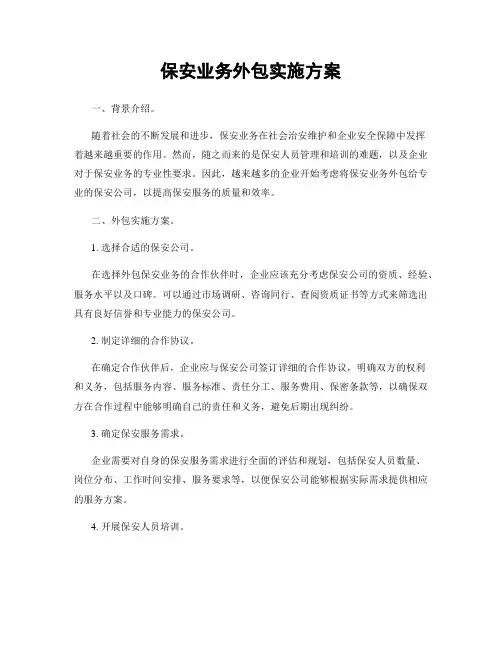 保安业务外包实施方案

一、背景介绍。

随着社会的不断发展和进步，保安业务在社会治安维护和企业安全保障中发挥着越来越重要的作用。然而，随之而来的是保安人员管理和培训的难题，以及企业对于保安业务的专业性要求。因此，越来越多的企业开始考虑将保安业务外包给专业的保安公司，以提高保安服务的质量和效率。

二、外包实施方案。

1. 选择合适的保安公司。

在选择外包保安业务的合作伙伴时，企业应该充分考虑保安公司的资质、经验、服务水平以及口碑。可以通过市场调研、咨询同行、查阅资质证书等方式来筛选出具有良好信誉和专业能力的保安公司。

2. 制定详细的合作协议。

在确定合作伙伴后，企业应与保安公司签订详细的合作协议，明确双方的权利和义务，包括服务内容、服务标准、责任分工、服务费用、保密条款等，以确保双方在合作过程中能够明确自己的责任和义务，避免后期出现纠纷。

3. 确定保安服务需求。

企业需要对自身的保安服务需求进行全面的评估和规划，包括保安人员数量、岗位分布、工作时间安排、服务要求等，以便保安公司能够根据实际需求提供相应的服务方案。

4. 开展保安人员培训。